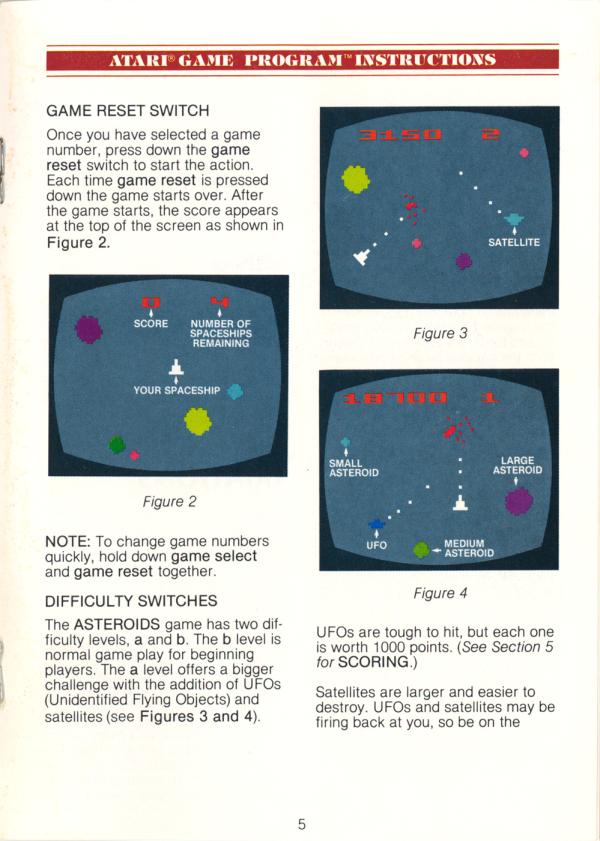 ATARI® GAME PROGRAM™ INSTRUCTIONS

GAME RESET SWITCH

Once you have selected a game number, press down the game reset switch to start the action. Each time game reset is pressed down the game starts over. After the game starts, the score appears at the top of the screen as shown in Figure 2.

0 4

SCORE

NUMBER OF SPACESHIPS REMAINING

YOUR SPACESHIP

Figure 2

NOTE: To change game numbers quickly, hold down game select and game reset together.

DIFFICULTY SWITCHES

The ASTEROIDS game has two difficulty levels, a and b. The b level is normal game play for beginning players. The a level offers a bigger challenge with the addition of UFOs (Unidentified Flying Objects) and satellites (see Figures 3 and 4).

3150 2

SATELLITE

Figure 3

18700 1

SMALL ASTEROID

LARGE ASTEROID

UFO

MEDIUM ASTEROID

Figure 4

UFOs are tough to hit, but each one is worth 1000 points. (See Section 5 for SCORING.)

Satellites are larger and easier to destroy. UFOs and satellites may be firing back at you, so be on the

5